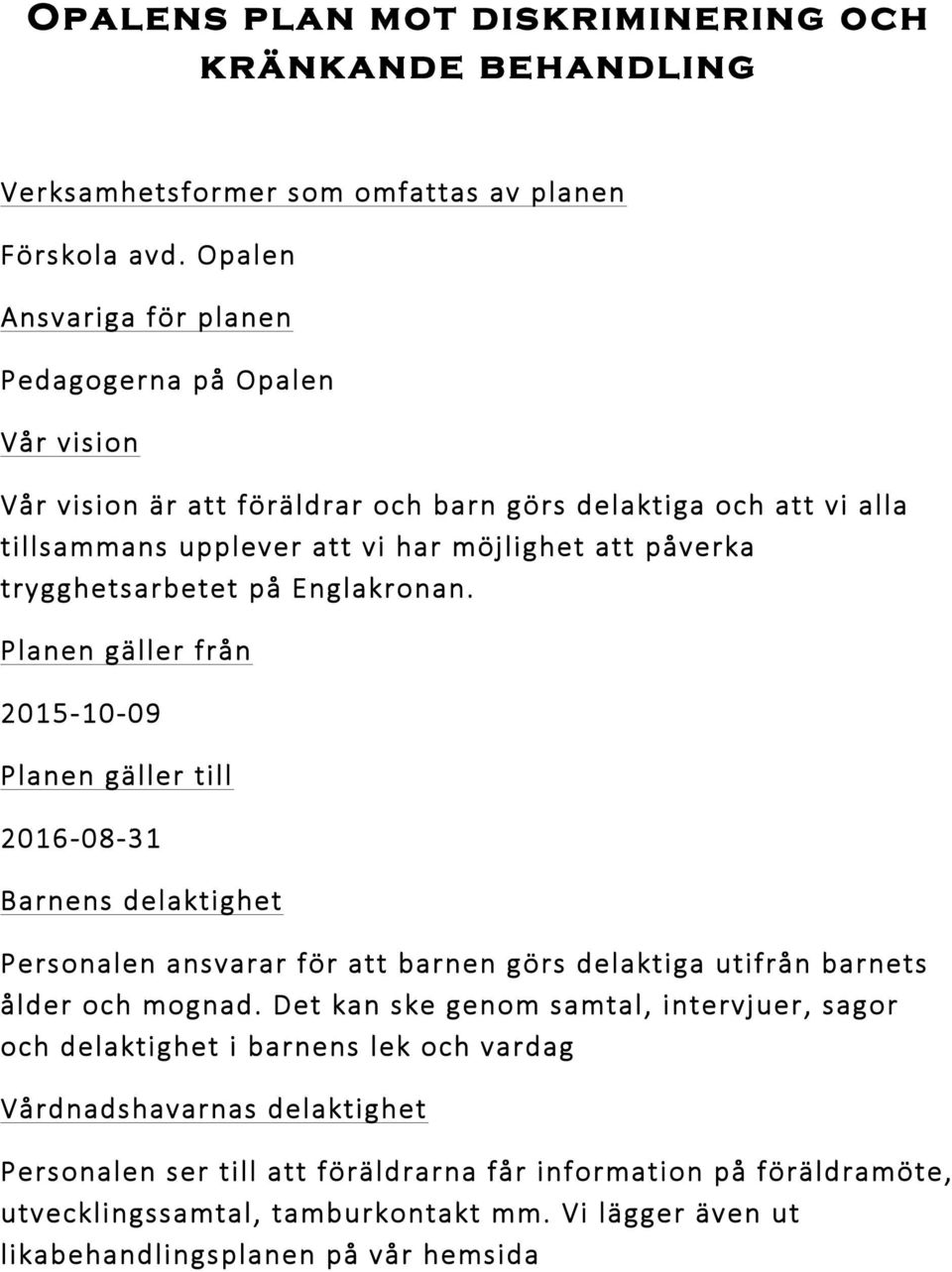 Opalens plan mot diskriminering och kränkande behandling

Verksamhetsformer som omfattas av planen

Förskola avd. Opalen

Ansvariga för planen

Pedagogerna på Opalen

Vår vision

Vår vision är att föräldrar och barn görs delaktiga och att vi alla tillsammans upplever att vi har möjlighet att påverka trygghetsarbetet på Englakronan.

Planen gäller från

2015-10-09

Planen gäller till

2016-08-31

Barnens delaktighet

Personalen ansvarar för att barnen görs delaktiga utifrån barnets ålder och mognad. Det kan ske genom samtal, intervjuer, sagor och delaktighet i barnens lek och vardag

Vårdnadshavarnas delaktighet

Personalen ser till att föräldrarna får information på föräldramöte, utvecklingssamtal, tamburkontakt mm. Vi lägger även ut likabehandlingsplanen på vår hemsida